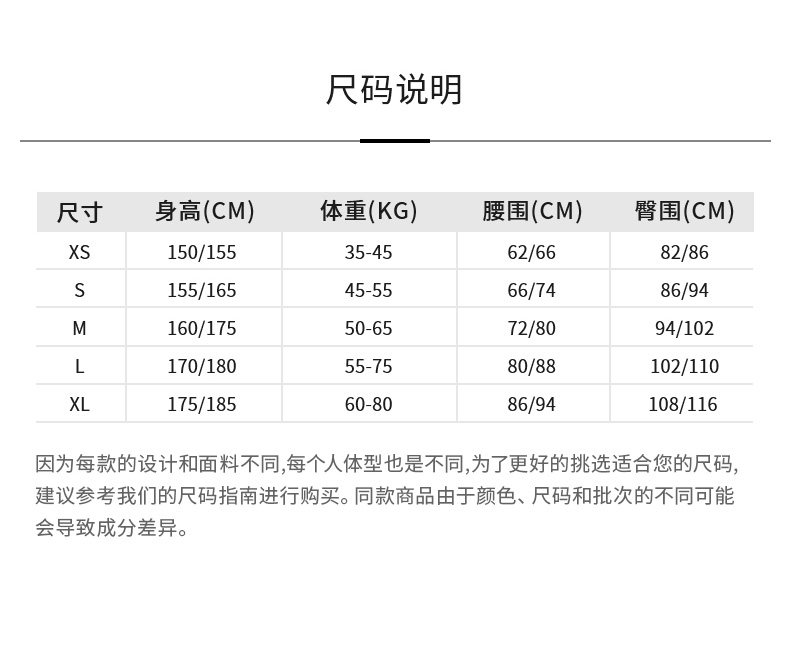 尺码说明

| 尺寸 | 身高(CM) | 体重(KG) | 腰围(CM) | 臀围(CM) |
|---|---|---|---|---|
| XS | 150/155 | 35-45 | 62/66 | 82/86 |
| S | 155/165 | 45-55 | 66/74 | 86/94 |
| M | 160/175 | 50-65 | 72/80 | 94/102 |
| L | 170/180 | 55-75 | 80/88 | 102/110 |
| XL | 175/185 | 60-80 | 86/94 | 108/116 |

因为每款的设计和面料不同,每个人体型也是不同,为了更好的挑选适合您的尺码,建议参考我们的尺码指南进行购买。同款商品由于颜色、尺码和批次的不同可能会导致成分差异。